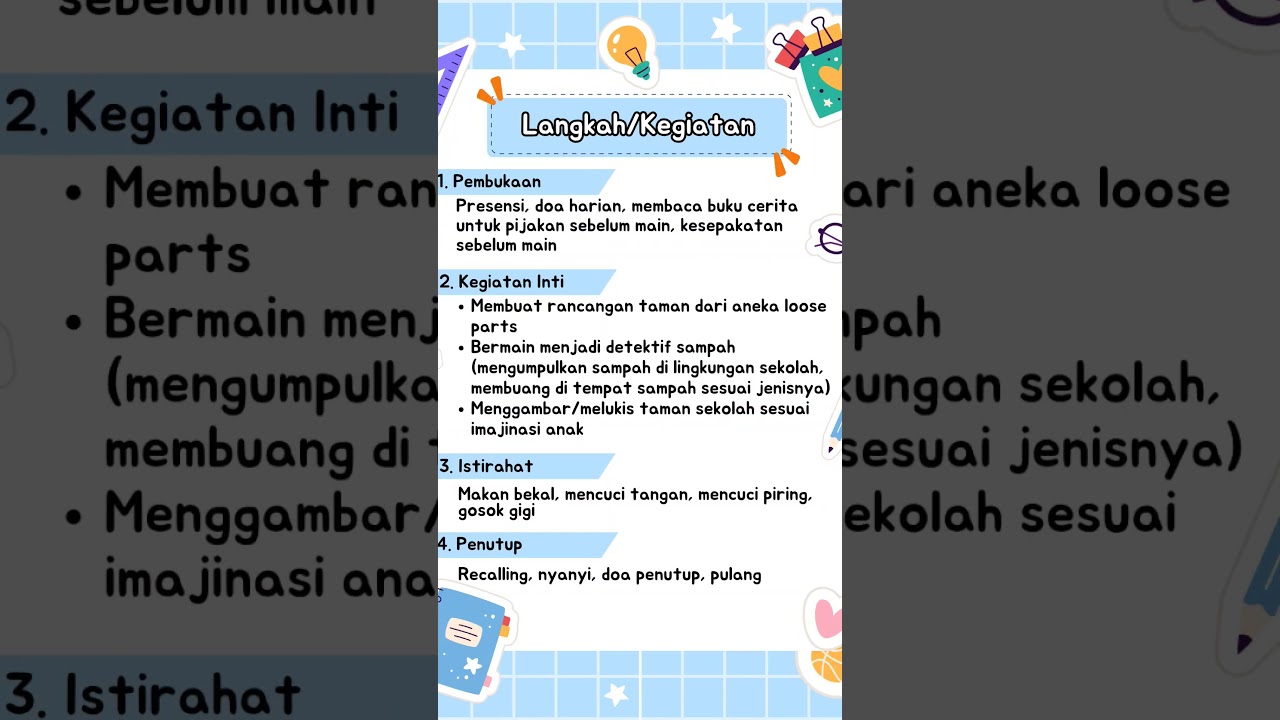 Langkah/Kegiatan

1. Pembukaan

Presensi, doa harian, membaca buku cerita untuk pijakan sebelum main, kesepakatan sebelum main

2. Kegiatan Inti

• Membuat rancangan taman dari aneka loose parts
• Bermain menjadi detektif sampah (mengumpulkan sampah di lingkungan sekolah, membuang di tempat sampah sesuai jenisnya)
• Menggambar/melukis taman sekolah sesuai imajinasi anak

3. Istirahat

Makan bekal, mencuci tangan, mencuci piring, gosok gigi

4. Penutup

Recalling, nyanyi, doa penutup, pulang